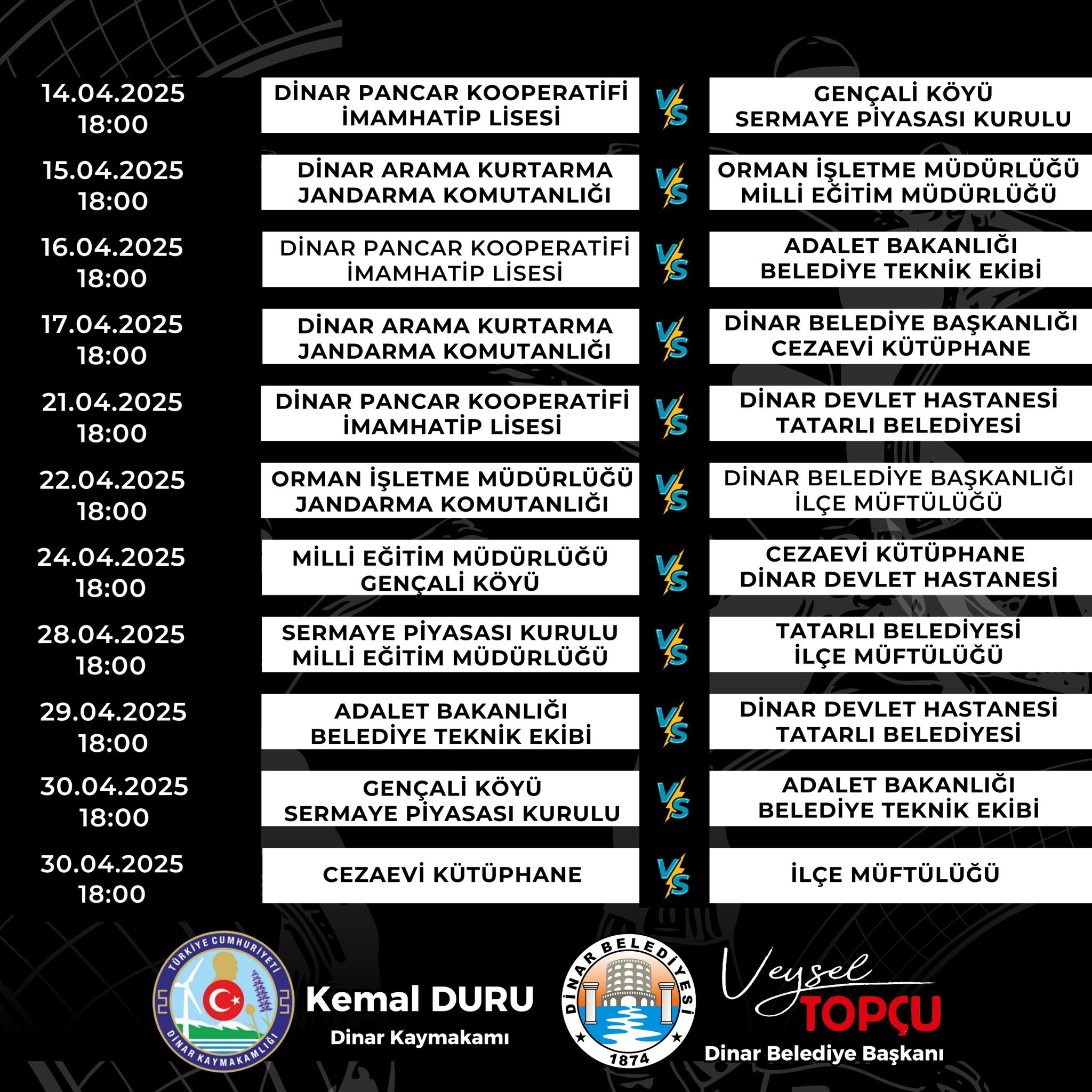 14.04.2025
18:00

DİNAR PANCAR KOOPERATİFİ
İMAMHATİP LİSESİ

VS

GENÇALİ KÖYÜ
SERMAYE PİYASASI KURULU

15.04.2025
18:00

DİNAR ARAMA KURTARMA
JANDARMA KOMUTANLIĞI

VS

ORMAN İŞLETME MÜDÜRLÜĞÜ
MİLLİ EĞİTİM MÜDÜRLÜĞÜ

16.04.2025
18:00

DİNAR PANCAR KOOPERATİFİ
İMAMHATİP LİSESİ

VS

ADALET BAKANLIĞI
BELEDİYE TEKNİK EKİBİ

17.04.2025
18:00

DİNAR ARAMA KURTARMA
JANDARMA KOMUTANLIĞI

VS

DİNAR BELEDİYE BAŞKANLIĞI
CEZAEVİ KÜTÜPHANE

21.04.2025
18:00

DİNAR PANCAR KOOPERATİFİ
İMAMHATİP LİSESİ

VS

DİNAR DEVLET HASTANESİ
TATARLI BELEDİYESİ

22.04.2025
18:00

ORMAN İŞLETME MÜDÜRLÜĞÜ
JANDARMA KOMUTANLIĞI

VS

DİNAR BELEDİYE BAŞKANLIĞI
İLÇE MÜFTÜLÜĞÜ

24.04.2025
18:00

MİLLİ EĞİTİM MÜDÜRLÜĞÜ
GENÇALİ KÖYÜ

VS

CEZAEVİ KÜTÜPHANE
DİNAR DEVLET HASTANESİ

28.04.2025
18:00

SERMAYE PİYASASI KURULU
MİLLİ EĞİTİM MÜDÜRLÜĞÜ

VS

TATARLI BELEDİYESİ
İLÇE MÜFTÜLÜĞÜ

29.04.2025
18:00

ADALET BAKANLIĞI
BELEDİYE TEKNİK EKİBİ

VS

DİNAR DEVLET HASTANESİ
TATARLI BELEDİYESİ

30.04.2025
18:00

GENÇALİ KÖYÜ
SERMAYE PİYASASI KURULU

VS

ADALET BAKANLIĞI
BELEDİYE TEKNİK EKİBİ

30.04.2025
18:00

CEZAEVİ KÜTÜPHANE

VS

İLÇE MÜFTÜLÜĞÜ

TÜRKİYE CUMHURİYETİ
DİNAR KAYMAKAMLIĞI

Kemal DURU
Dinar Kaymakamı

DİNAR BELEDİYESİ
1874

Veysel
TOPÇU
Dinar Belediye Başkanı